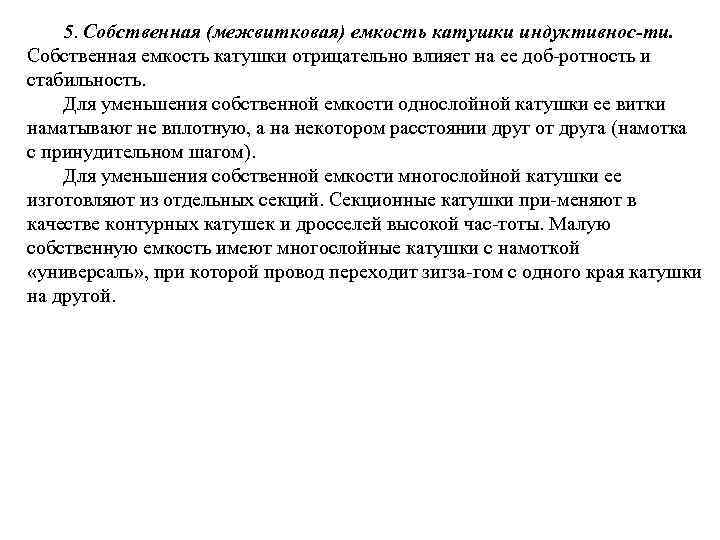 5. Собственная (межвитковая) емкость катушки индуктивнос-ти. Собственная емкость катушки отрицательно влияет на ее доб-ротность и стабильность.

Для уменьшения собственной емкости однослойной катушки ее витки наматывают не вплотную, а на некотором расстоянии друг от друга (намотка с принудительном шагом).

Для уменьшения собственной емкости многослойной катушки ее изготовляют из отдельных секций. Секционные катушки при-меняют в качестве контурных катушек и дросселей высокой час-тоты. Малую собственную емкость имеют многослойные катушки с намоткой «универсаль», при которой провод переходит зигза-гом с одного края катушки на другой.